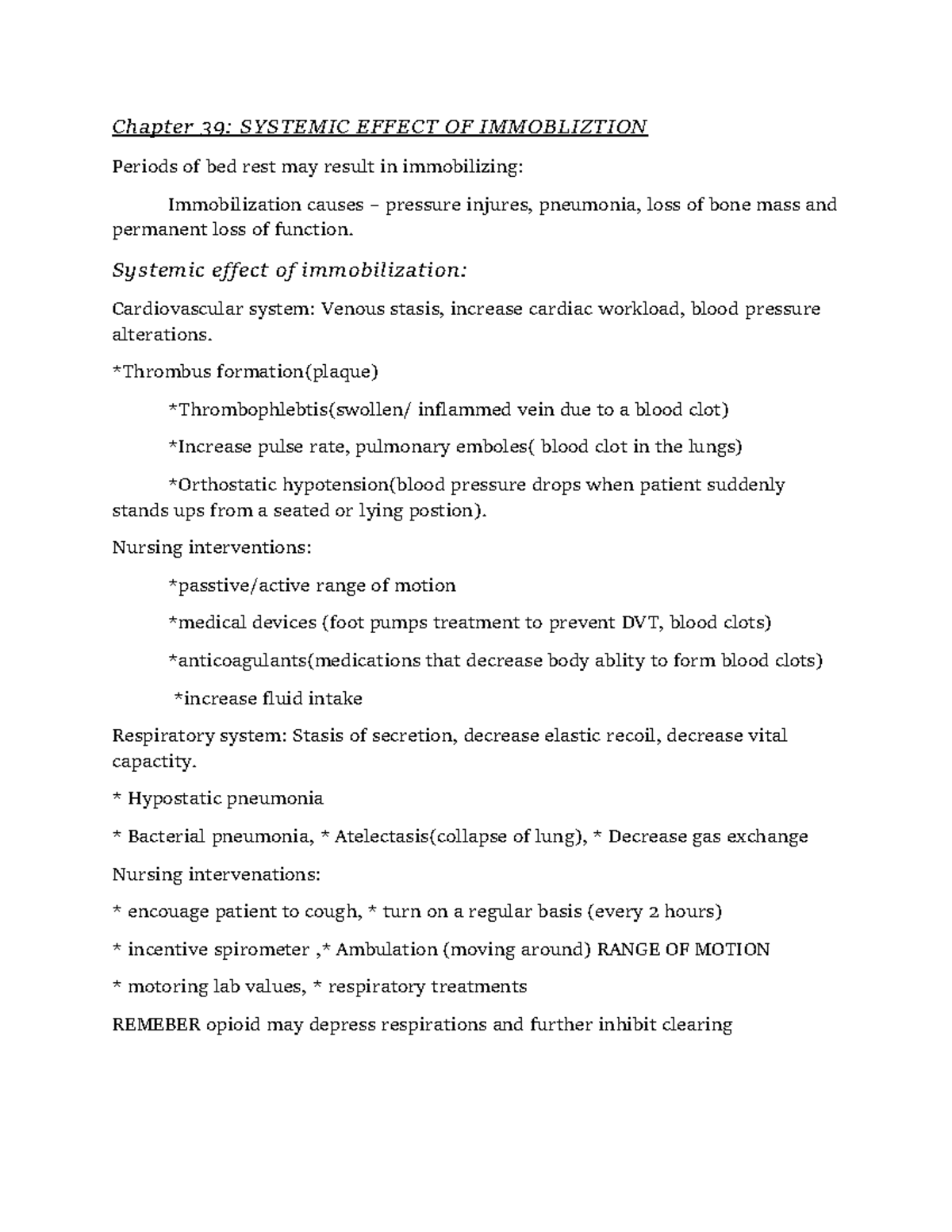 Chapter 39: SYSTEMIC EFFECT OF IMMOBLIZTION

Periods of bed rest may result in immobilizing:

Immobilization causes – pressure injures, pneumonia, loss of bone mass and permanent loss of function.

Systemic effect of immobilization:

Cardiovascular system: Venous stasis, increase cardiac workload, blood pressure alterations.

*Thrombus formation(plaque)

*Thrombophlebtis(swollen/ inflammed vein due to a blood clot)

*Increase pulse rate, pulmonary emboles( blood clot in the lungs)

*Orthostatic hypotension(blood pressure drops when patient suddenly stands ups from a seated or lying postion).

Nursing interventions:

*passtive/active range of motion

*medical devices (foot pumps treatment to prevent DVT, blood clots)

*anticoagulants(medications that decrease body ablity to form blood clots)

*increase fluid intake

Respiratory system: Stasis of secretion, decrease elastic recoil, decrease vital capactity.

* Hypostatic pneumonia

* Bacterial pneumonia, * Atelectasis(collapse of lung), * Decrease gas exchange

Nursing intervenations:

* encouage patient to cough, * turn on a regular basis (every 2 hours)

* incentive spirometer ,* Ambulation (moving around) RANGE OF MOTION

* motoring lab values, * respiratory treatments

REMEBER opioid may depress respirations and further inhibit clearing